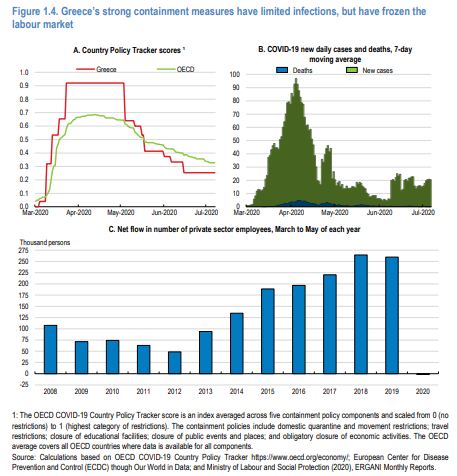 Figure 1.4. Greece's strong containment measures have limited infections, but have frozen the labour market

A. Country Policy Tracker scores ¹

Greece
OECD

1.0
0.9
0.8
0.7
0.6
0.5
0.4
0.3
0.2
0.1
0.0

Mar-2020
Apr-2020
May-2020
Jun-2020
Jul-2020

B. COVID-19 new daily cases and deaths, 7-day moving average

Deaths
New cases

100
90
80
70
60
50
40
30
20
10
0

Mar-2020
Apr-2020
May-2020
Jun-2020
Jul-2020

C. Net flow in number of private sector employees, March to May of each year

Thousand persons

275
250
225
200
175
150
125
100
75
50
25
0
-25

2008
2009
2010
2011
2012
2013
2014
2015
2016
2017
2018
2019
2020

1: The OECD COVID-19 Country Policy Tracker score is an index averaged across five containment policy components and scaled from 0 (no restrictions) to 1 (highest category of restrictions). The containment policies include domestic quarantine and movement restrictions; travel restrictions; closure of educational facilities; closure of public events and places; and obligatory closure of economic activities. The OECD average covers all OECD countries where data is available for all components.
Source: Calculations based on OECD COVID-19 Country Policy Tracker https://www.oecd.org/economy/; European Center for Disease Prevention and Control (ECDC) though Our World in Data; and Ministry of Labour and Social Protection (2020), ERGANI Monthly Reports.